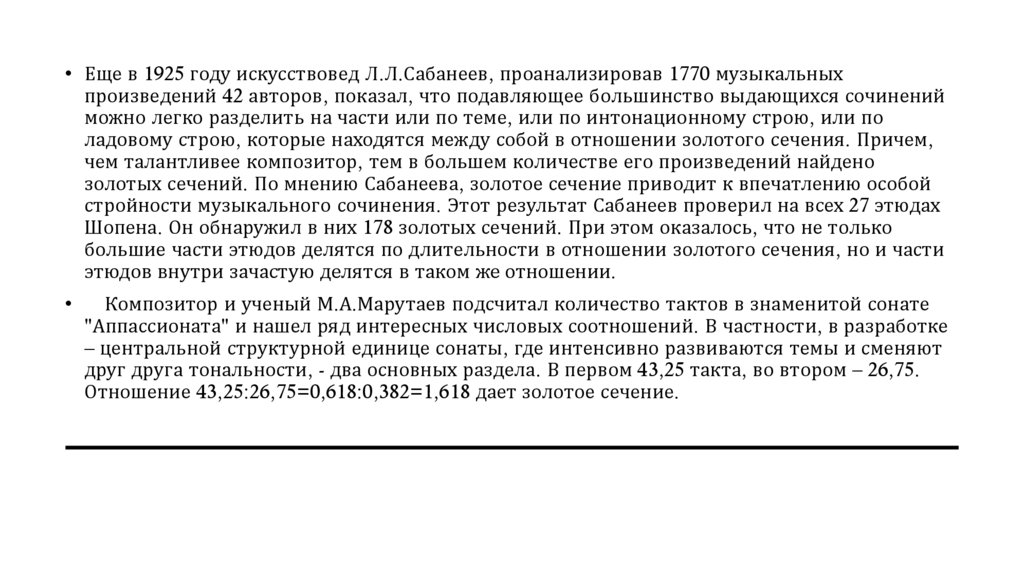 • Еще в 1925 году искусствовед Л.Л.Сабанеев, проанализировав 1770 музыкальных произведений 42 авторов, показал, что подавляющее большинство выдающихся сочинений можно легко разделить на части или по теме, или по интонационному строю, или по ладовому строю, которые находятся между собой в отношении золотого сечения. Причем, чем талантливее композитор, тем в большем количестве его произведений найдено золотых сечений. По мнению Сабанеева, золотое сечение приводит к впечатлению особой стройности музыкального сочинения. Этот результат Сабанеев проверил на всех 27 этюдах Шопена. Он обнаружил в них 178 золотых сечений. При этом оказалось, что не только большие части этюдов делятся по длительности в отношении золотого сечения, но и части этюдов внутри зачастую делятся в таком же отношении.

• Композитор и ученый М.А.Марутаев подсчитал количество тактов в знаменитой сонате "Аппассионата" и нашел ряд интересных числовых соотношений. В частности, в разработке – центральной структурной единице сонаты, где интенсивно развиваются темы и сменяют друг друга тональности, - два основных раздела. В первом 43,25 такта, во втором – 26,75. Отношение 43,25:26,75=0,618:0,382=1,618 дает золотое сечение.